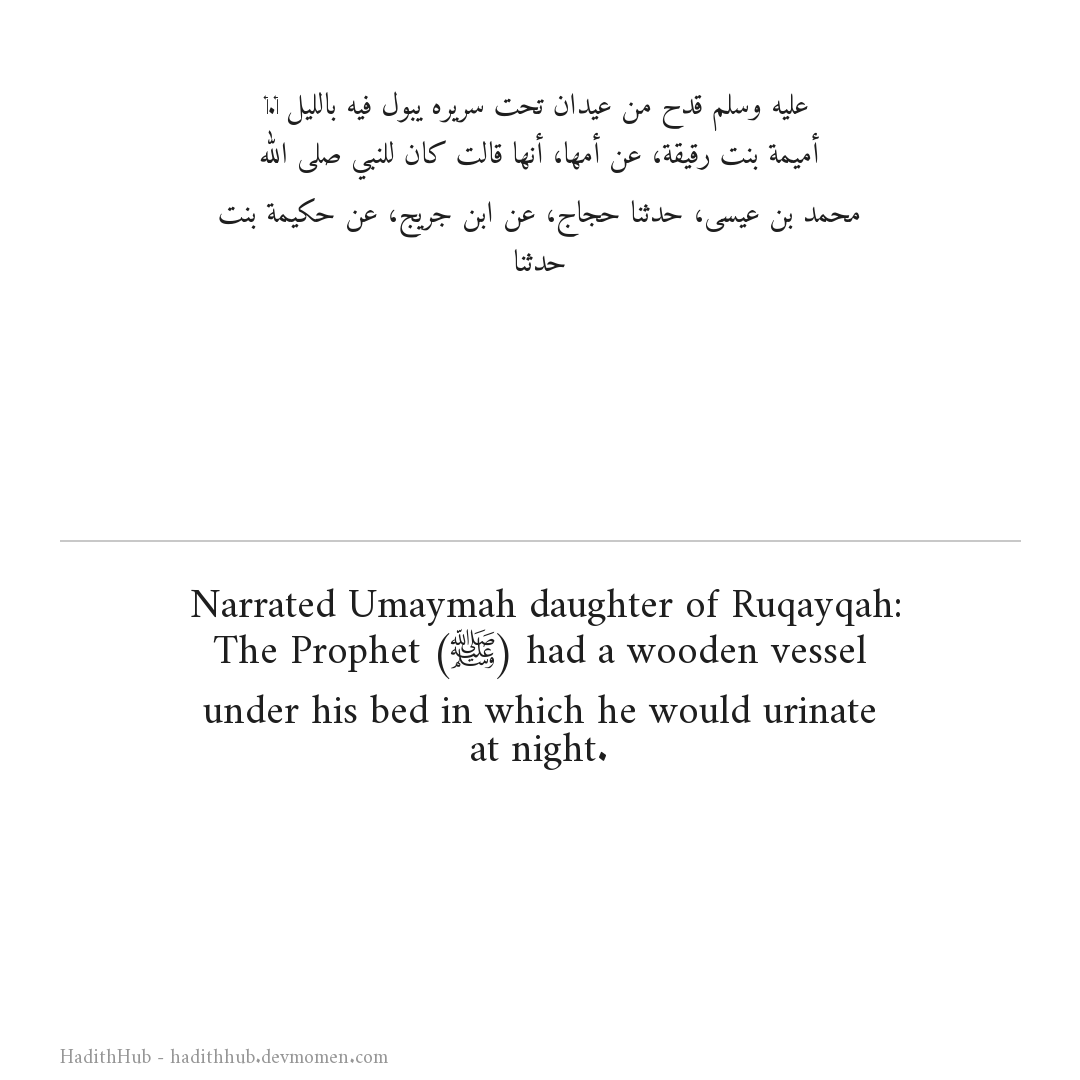 عليه وسلم قدح من عيدان تحت سريره يبول فيه بالليل ‏.‏
أميمة بنت رقيقة، عن أمها، أنها قالت كان للنبي صلى الله

محمد بن عيسى، حدثنا حجاج، عن ابن جريج، عن حكيمة بنت
حدثنا

Narrated Umaymah daughter of Ruqayqah: The Prophet (ﷺ) had a wooden vessel under his bed in which he would urinate at night.

HadithHub - hadithhub.devmomen.com